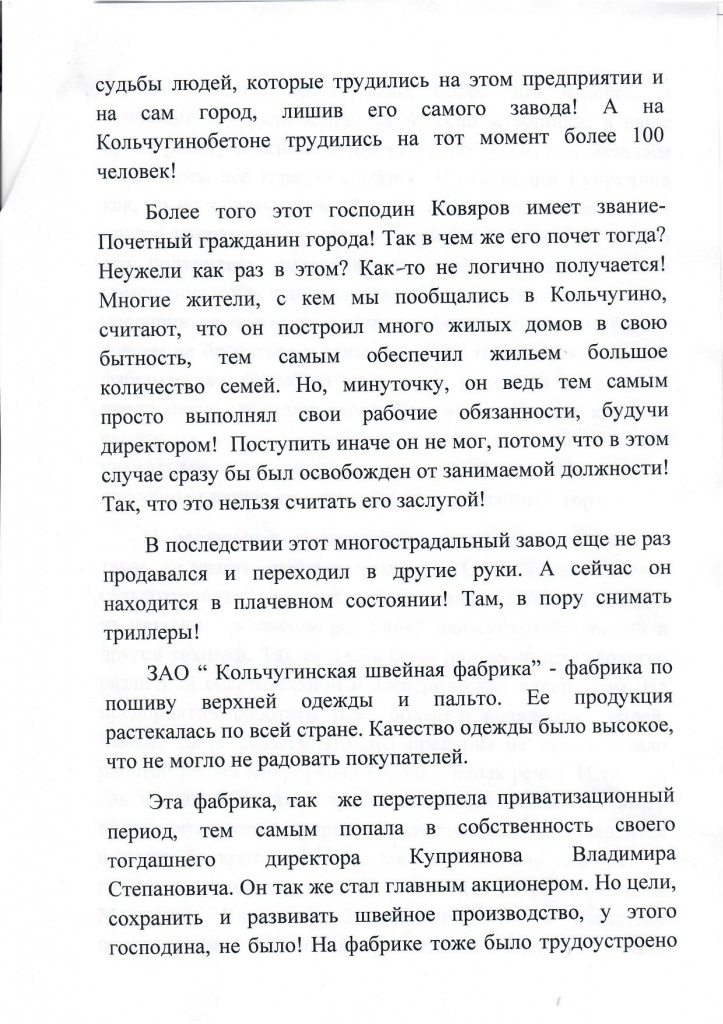 судьбы людей, которые трудились на этом предприятии и на сам город, лишив его самого завода! А на Кольчугинобетоне трудились на тот момент более 100 человек!

Более того этот господин Ковяров имеет звание-Почетный гражданин города! Так в чем же его почет тогда? Неужели как раз в этом? Как-то не логично получается! Многие жители, с кем мы пообщались в Кольчугино, считают, что он построил много жилых домов в свою бытность, тем самым обеспечил жильем большое количество семей. Но, минуточку, он ведь тем самым просто выполнял свои рабочие обязанности, будучи директором! Поступить иначе он не мог, потому что в этом случае сразу бы был освобожден от занимаемой должности! Так, что это нельзя считать его заслугой!

В последствии этот многострадальный завод еще не раз продавался и переходил в другие руки. А сейчас он находится в плачевном состоянии! Там, в пору снимать триллеры!

ЗАО " Кольчугинская швейная фабрика" - фабрика по пошиву верхней одежды и пальто. Ее продукция растекалась по всей стране. Качество одежды было высокое, что не могло не радовать покупателей.

Эта фабрика, так же перетерпела приватизационный период, тем самым попала в собственность своего тогдашнего директора Куприянова Владимира Степановича. Он так же стал главным акционером. Но цели, сохранить и развивать швейное производство, у этого господина, не было! На фабрике тоже было трудоустроено